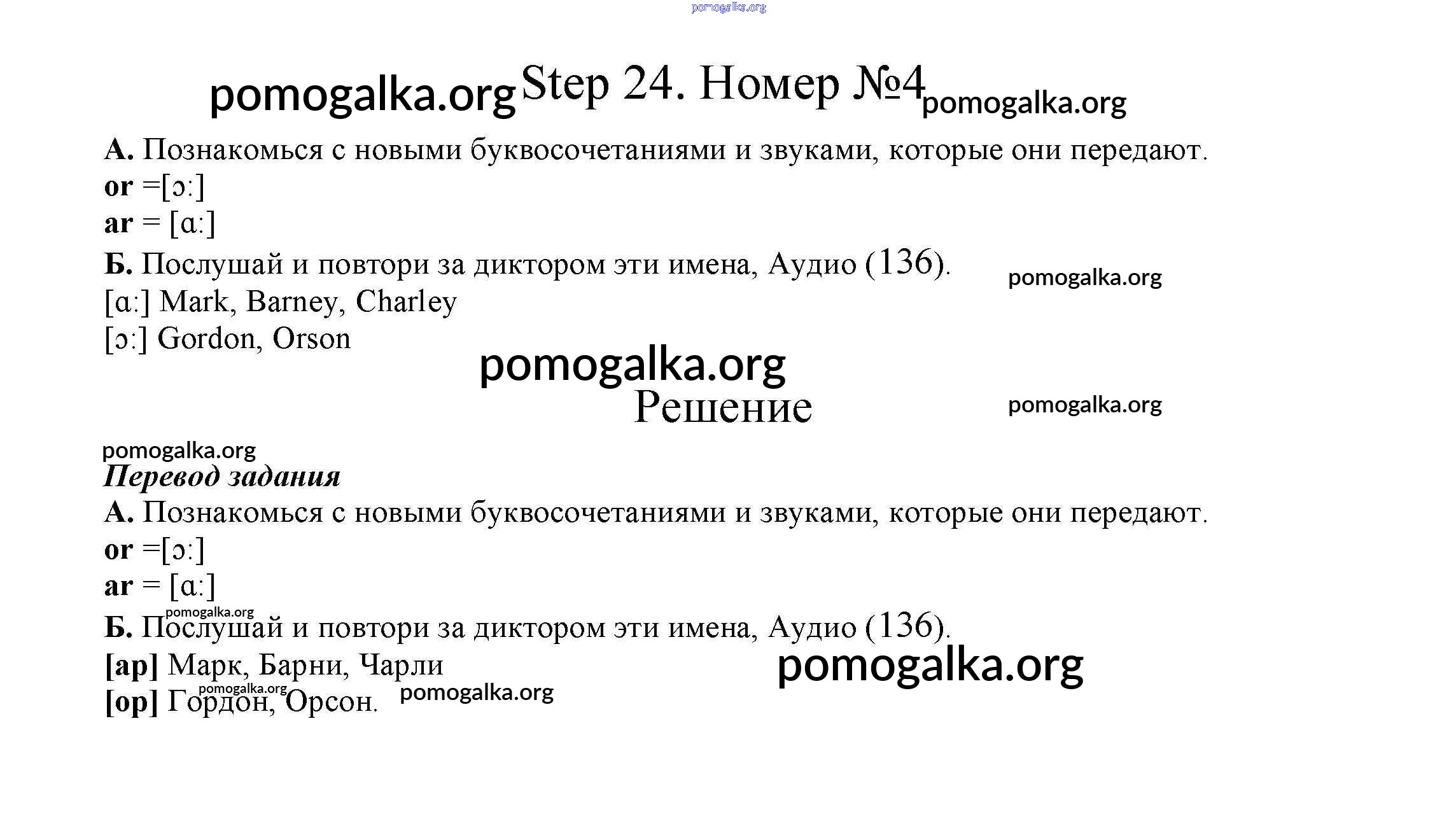 Step 24. Номер №4

А. Познакомься с новыми буквосочетаниями и звуками, которые они передают.
or =[ɔ:]
ar = [ɑ:]

Б. Послушай и повтори за диктором эти имена, Аудио (136).
[ɑ:] Mark, Barney, Charley
[ɔ:] Gordon, Orson

Решение

Перевод задания
А. Познакомься с новыми буквосочетаниями и звуками, которые они передают.
or =[ɔ:]
ar = [ɑ:]

Б. Послушай и повтори за диктором эти имена, Аудио (136).
[ар] Марк, Барни, Чарли
[ор] Гордон, Орсон.

pomogalka.org